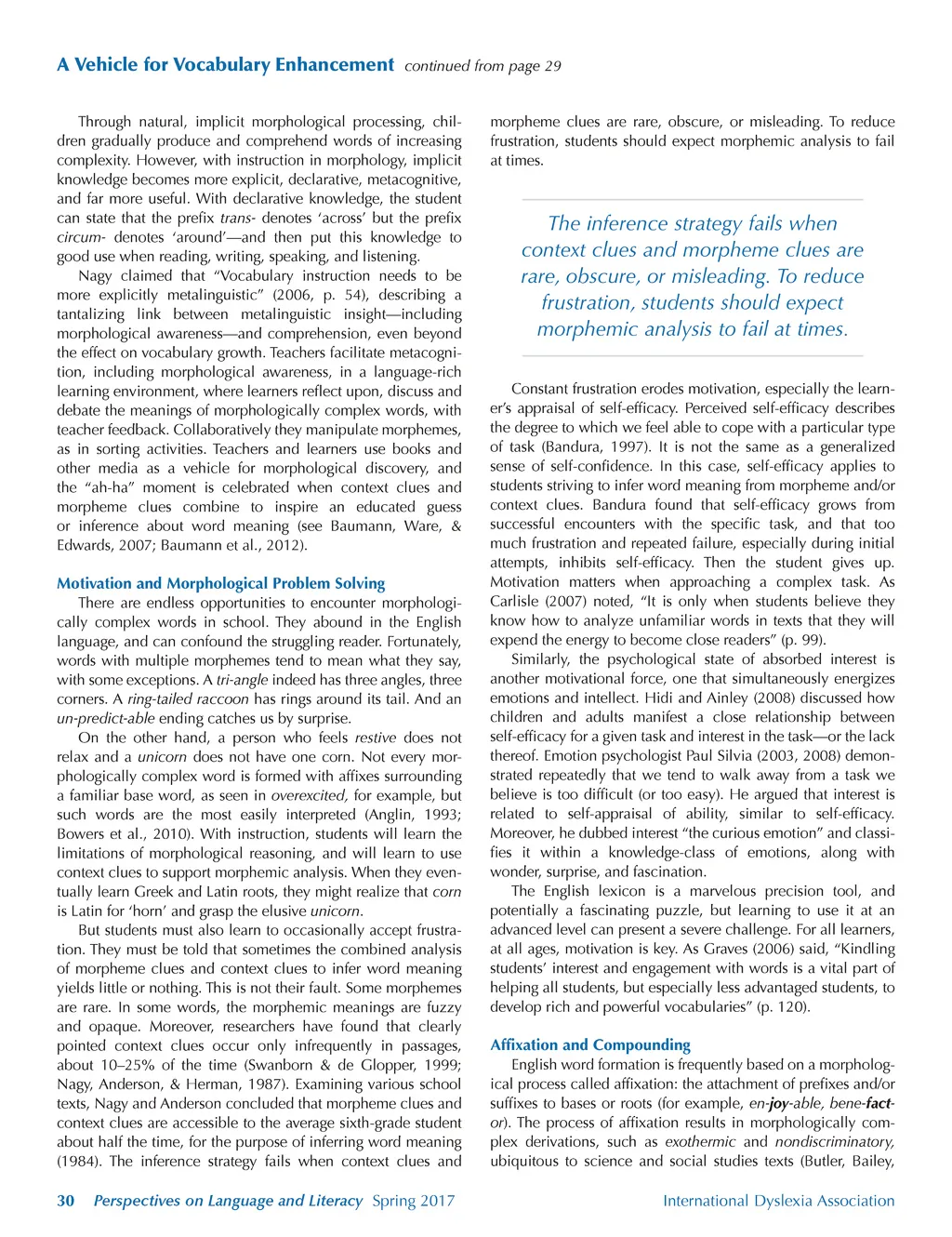 A Vehicle for Vocabulary Enhancement continued from page 29

Through natural, implicit morphological processing, children gradually produce and comprehend words of increasing complexity. However, with instruction in morphology, implicit knowledge becomes more explicit, declarative, metacognitive, and far more useful. With declarative knowledge, the student can state that the prefix trans- denotes 'across' but the prefix circum- denotes 'around'—and then put this knowledge to good use when reading, writing, speaking, and listening.

Nagy claimed that "Vocabulary instruction needs to be more explicitly metalinguistic" (2006, p. 54), describing a tantalizing link between metalinguistic insight—including morphological awareness—and comprehension, even beyond the effect on vocabulary growth. Teachers facilitate metacognition, including morphological awareness, in a language-rich learning environment, where learners reflect upon, discuss and debate the meanings of morphologically complex words, with teacher feedback. Collaboratively they manipulate morphemes, as in sorting activities. Teachers and learners use books and other media as a vehicle for morphological discovery, and the "ah-ha" moment is celebrated when context clues and morpheme clues combine to inspire an educated guess or inference about word meaning (see Baumann, Ware, & Edwards, 2007; Baumann et al., 2012).

Motivation and Morphological Problem Solving

There are endless opportunities to encounter morphologically complex words in school. They abound in the English language, and can confound the struggling reader. Fortunately, words with multiple morphemes tend to mean what they say, with some exceptions. A tri-angle indeed has three angles, three corners. A ring-tailed raccoon has rings around its tail. And an un-predict-able ending catches us by surprise.

On the other hand, a person who feels restive does not relax and a unicorn does not have one corn. Not every morphologically complex word is formed with affixes surrounding a familiar base word, as seen in overexcited, for example, but such words are the most easily interpreted (Anglin, 1993; Bowers et al., 2010). With instruction, students will learn the limitations of morphological reasoning, and will learn to use context clues to support morphemic analysis. When they eventually learn Greek and Latin roots, they might realize that corn is Latin for 'horn' and grasp the elusive unicorn.

But students must also learn to occasionally accept frustration. They must be told that sometimes the combined analysis of morpheme clues and context clues to infer word meaning yields little or nothing. This is not their fault. Some morphemes are rare. In some words, the morphemic meanings are fuzzy and opaque. Moreover, researchers have found that clearly pointed context clues occur only infrequently in passages, about 10–25% of the time (Swanborn & de Glopper, 1999; Nagy, Anderson, & Herman, 1987). Examining various school texts, Nagy and Anderson concluded that morpheme clues and context clues are accessible to the average sixth-grade student about half the time, for the purpose of inferring word meaning (1984). The inference strategy fails when context clues and morpheme clues are rare, obscure, or misleading. To reduce frustration, students should expect morphemic analysis to fail at times.

The inference strategy fails when context clues and morpheme clues are rare, obscure, or misleading. To reduce frustration, students should expect morphemic analysis to fail at times.

Constant frustration erodes motivation, especially the learner's appraisal of self-efficacy. Perceived self-efficacy describes the degree to which we feel able to cope with a particular type of task (Bandura, 1997). It is not the same as a generalized sense of self-confidence. In this case, self-efficacy applies to students striving to infer word meaning from morpheme and/or context clues. Bandura found that self-efficacy grows from successful encounters with the specific task, and that too much frustration and repeated failure, especially during initial attempts, inhibits self-efficacy. Then the student gives up. Motivation matters when approaching a complex task. As Carlisle (2007) noted, "It is only when students believe they know how to analyze unfamiliar words in texts that they will expend the energy to become close readers" (p. 99).

Similarly, the psychological state of absorbed interest is another motivational force, one that simultaneously energizes emotions and intellect. Hidi and Ainley (2008) discussed how children and adults manifest a close relationship between self-efficacy for a given task and interest in the task—or the lack thereof. Emotion psychologist Paul Silvia (2003, 2008) demonstrated repeatedly that we tend to walk away from a task we believe is too difficult (or too easy). He argued that interest is related to self-appraisal of ability, similar to self-efficacy. Moreover, he dubbed interest "the curious emotion" and classifies it within a knowledge-class of emotions, along with wonder, surprise, and fascination.

The English lexicon is a marvelous precision tool, and potentially a fascinating puzzle, but learning to use it at an advanced level can present a severe challenge. For all learners, at all ages, motivation is key. As Graves (2006) said, "Kindling students' interest and engagement with words is a vital part of helping all students, but especially less advantaged students, to develop rich and powerful vocabularies" (p. 120).

Affixation and Compounding

English word formation is frequently based on a morphological process called affixation: the attachment of prefixes and/or suffixes to bases or roots (for example, en-joy-able, bene-fact-or). The process of affixation results in morphologically complex derivations, such as exothermic and nondiscriminatory, ubiquitous to science and social studies texts (Butler, Bailey,

30 Perspectives on Language and Literacy Spring 2017 International Dyslexia Association